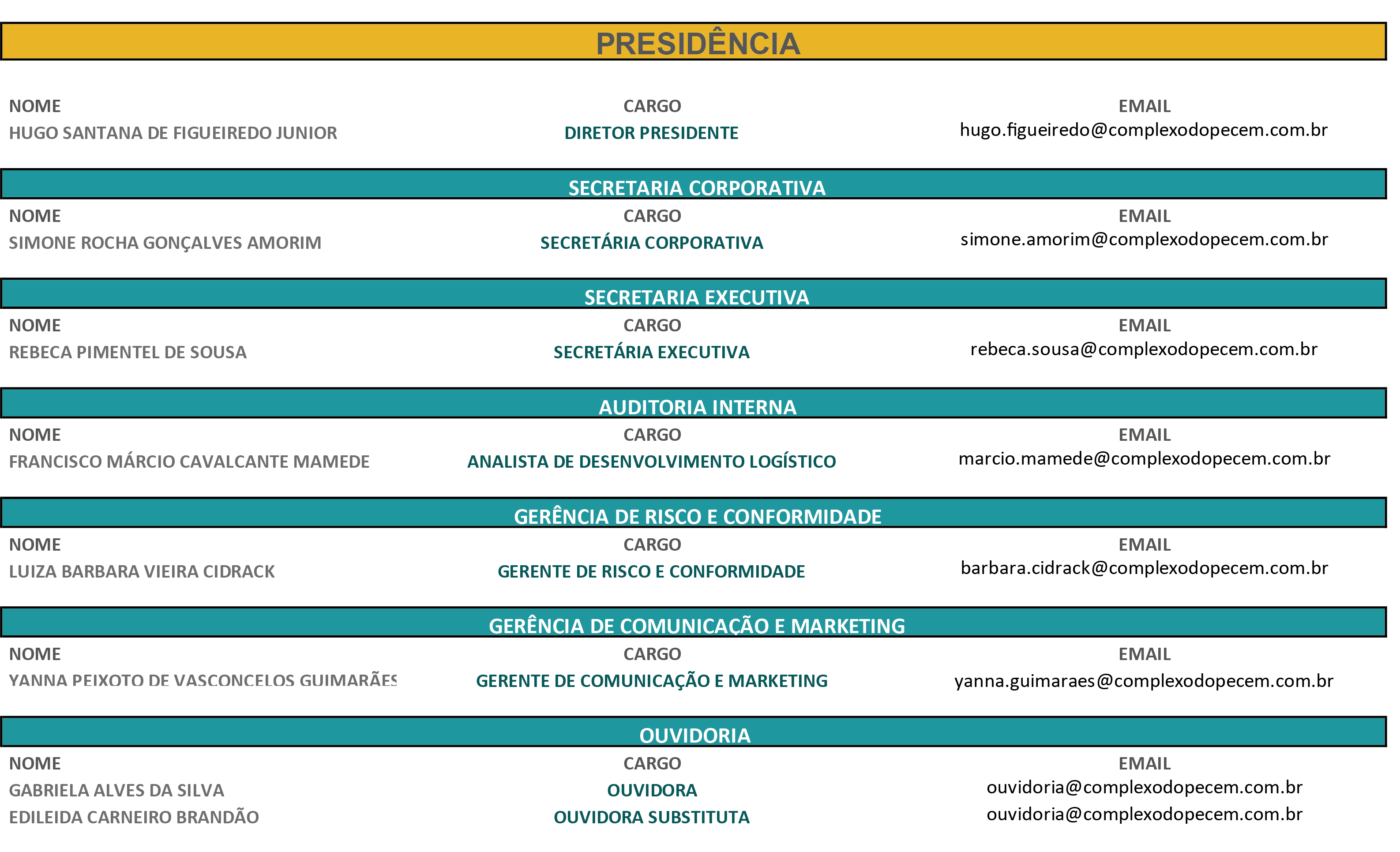 PRESIDÊNCIA

| NOME | CARGO | EMAIL |
|---|---|---|
| HUGO SANTANA DE FIGUEIREDO JUNIOR | DIRETOR PRESIDENTE | hugo.figueiredo@complexodopecem.com.br |

SECRETARIA CORPORATIVA

| NOME | CARGO | EMAIL |
|---|---|---|
| SIMONE ROCHA GONÇALVES AMORIM | SECRETÁRIA CORPORATIVA | simone.amorim@complexodopecem.com.br |

SECRETARIA EXECUTIVA

| NOME | CARGO | EMAIL |
|---|---|---|
| REBECA PIMENTEL DE SOUSA | SECRETÁRIA EXECUTIVA | rebeca.sousa@complexodopecem.com.br |

AUDITORIA INTERNA

| NOME | CARGO | EMAIL |
|---|---|---|
| FRANCISCO MÁRCIO CAVALCANTE MAMEDE | ANALISTA DE DESENVOLVIMENTO LOGÍSTICO | marcio.mamede@complexodopecem.com.br |

GERÊNCIA DE RISCO E CONFORMIDADE

| NOME | CARGO | EMAIL |
|---|---|---|
| LUIZA BARBARA VIEIRA CIDRACK | GERENTE DE RISCO E CONFORMIDADE | barbara.cidrack@complexodopecem.com.br |

GERÊNCIA DE COMUNICAÇÃO E MARKETING

| NOME | CARGO | EMAIL |
|---|---|---|
| YANNA PEIXOTO DE VASCONCELOS GUIMARÃES | GERENTE DE COMUNICAÇÃO E MARKETING | yanna.guimaraes@complexodopecem.com.br |

OUVIDORIA

| NOME | CARGO | EMAIL |
|---|---|---|
| GABRIELA ALVES DA SILVA | OUVIDORA | ouvidoria@complexodopecem.com.br |
| EDILEIDA CARNEIRO BRANDÃO | OUVIDORA SUBSTITUTA | ouvidoria@complexodopecem.com.br |